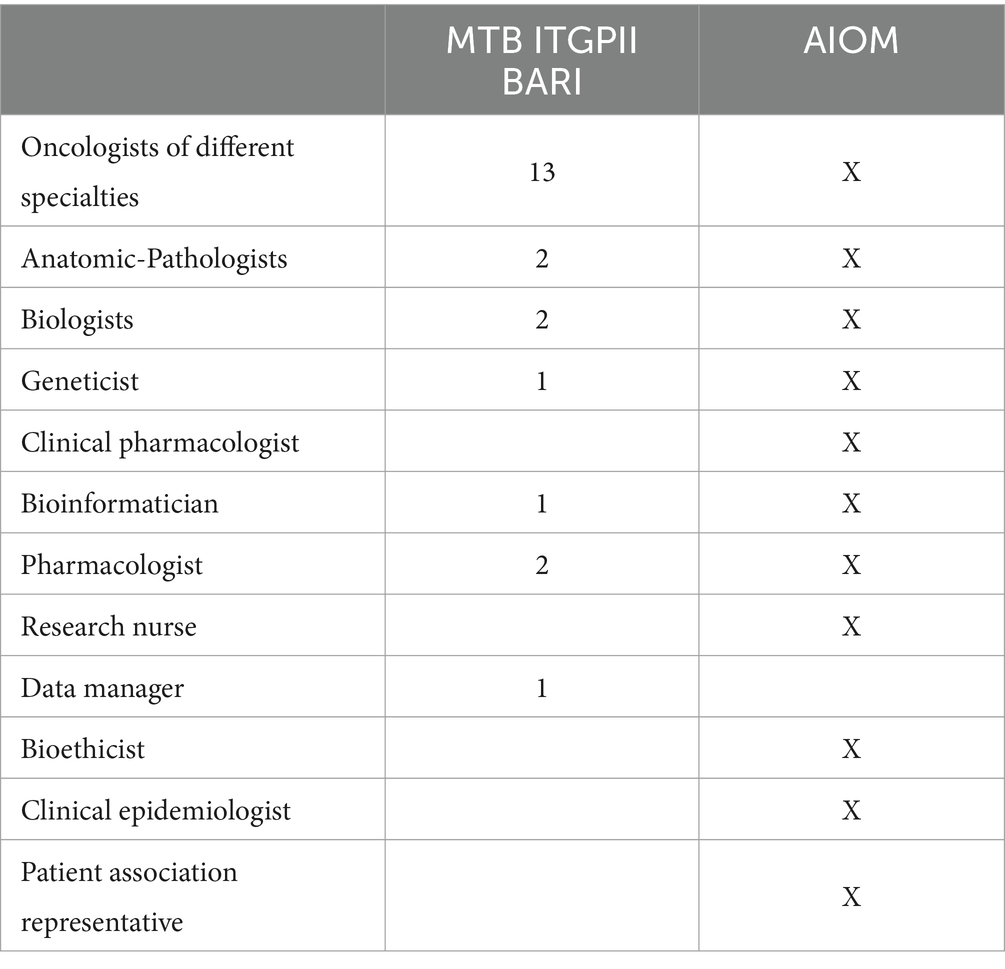 | | MTB ITGPII BARI | AIOM |
|---|---|---|
| Oncologists of different specialties | 13 | X |
| Anatomic-Pathologists | 2 | X |
| Biologists | 2 | X |
| Geneticist | 1 | X |
| Clinical pharmacologist | | X |
| Bioinformatician | 1 | X |
| Pharmacologist | 2 | X |
| Research nurse | | X |
| Data manager | 1 | |
| Bioethicist | | X |
| Clinical epidemiologist | | X |
| Patient association representative | | X |